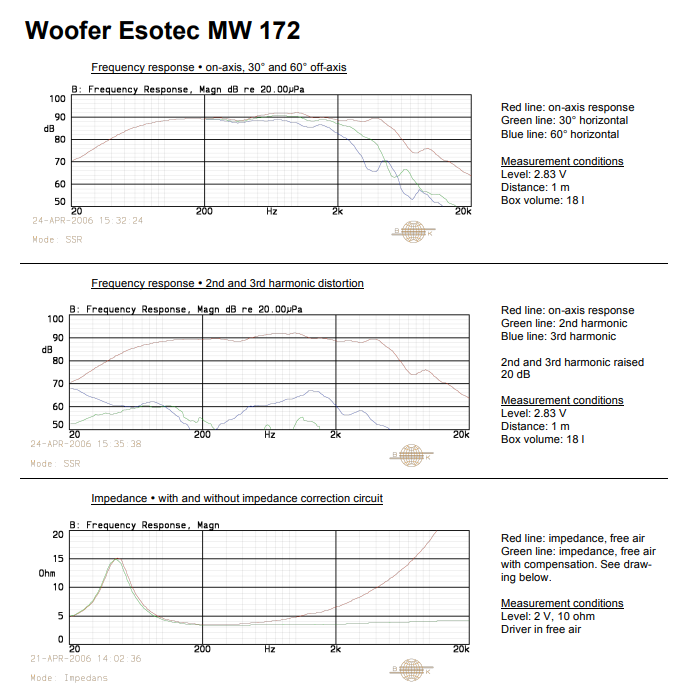 Woofer Esotec MW 172

Frequency response • on-axis, 30° and 60° off-axis

B: Frequency Response, Magn dB re 20.00μPa

100
90
dB
80
70
60
50
20
200
Hz
2k
20k

24-APR-2006 15:32:24
Mode: SSR

B K

Red line: on-axis response
Green line: 30° horizontal
Blue line: 60° horizontal

Measurement conditions
Level: 2.83 V
Distance: 1 m
Box volume: 18 l

Frequency response • 2nd and 3rd harmonic distortion

B: Frequency Response, Magn dB re 20.00μPa

100
90
dB
80
70
60
50
20
200
Hz
2k
20k

24-APR-2006 15:35:38
Mode: SSR

B K

Red line: on-axis response
Green line: 2nd harmonic
Blue line: 3rd harmonic

2nd and 3rd harmonic raised 20 dB

Measurement conditions
Level: 2.83 V
Distance: 1 m
Box volume: 18 l

Impedance • with and without impedance correction circuit

B: Frequency Response, Magn

20
15
Ohm
10
5
0
20
200
Hz
2k
20k

21-APR-2006 14:02:36
Mode: Impedans

B K

Red line: impedance, free air
Green line: impedance, free air with compensation. See drawing below.

Measurement conditions
Level: 2 V, 10 ohm
Driver in free air